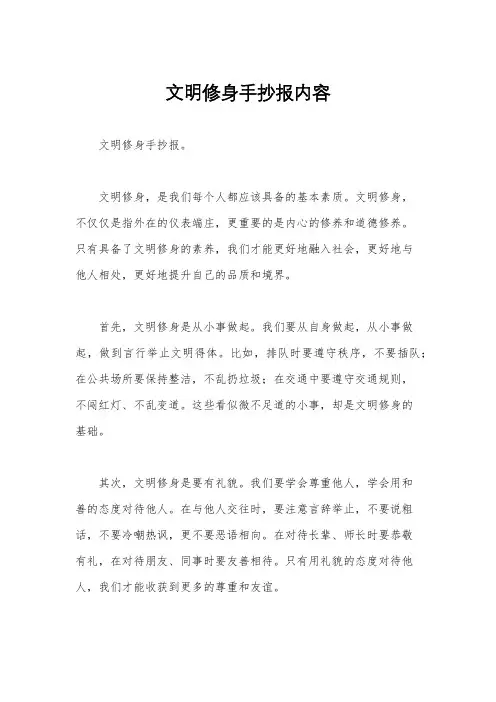 文明修身手抄报内容

文明修身手抄报。

文明修身，是我们每个人都应该具备的基本素质。文明修身，不仅仅是指外在的仪表端庄，更重要的是内心的修养和道德修养。只有具备了文明修身的素养，我们才能更好地融入社会，更好地与他人相处，更好地提升自己的品质和境界。

首先，文明修身是从小事做起。我们要从自身做起，从小事做起，做到言行举止文明得体。比如，排队时要遵守秩序，不要插队；在公共场所要保持整洁，不乱扔垃圾；在交通中要遵守交通规则，不闯红灯、不乱变道。这些看似微不足道的小事，却是文明修身的基础。

其次，文明修身是要有礼貌。我们要学会尊重他人，学会用和善的态度对待他人。在与他人交往时，要注意言辞举止，不要说粗话，不要冷嘲热讽，更不要恶语相向。在对待长辈、师长时要恭敬有礼，在对待朋友、同事时要友善相待。只有用礼貌的态度对待他人，我们才能收获到更多的尊重和友谊。